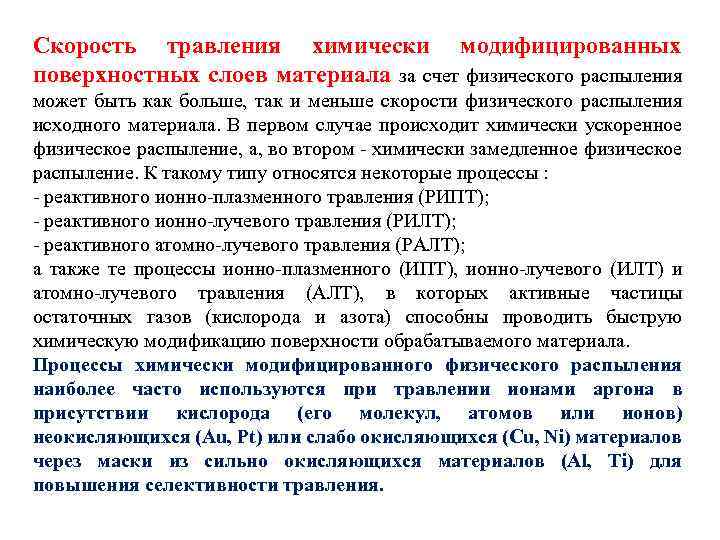 Скорость травления химически модифицированных поверхностных слоев материала за счет физического распыления может быть как больше, так и меньше скорости физического распыления исходного материала. В первом случае происходит химически ускоренное физическое распыление, а, во втором - химически замедленное физическое распыление. К такому типу относятся некоторые процессы :
- реактивного ионно-плазменного травления (РИПТ);
- реактивного ионно-лучевого травления (РИЛТ);
- реактивного атомно-лучевого травления (РАЛТ);
а также те процессы ионно-плазменного (ИПТ), ионно-лучевого (ИЛТ) и атомно-лучевого травления (АЛТ), в которых активные частицы остаточных газов (кислорода и азота) способны проводить быструю химическую модификацию поверхности обрабатываемого материала.
Процессы химически модифицированного физического распыления наиболее часто используются при травлении ионами аргона в присутствии кислорода (его молекул, атомов или ионов) неокисляющихся (Au, Pt) или слабо окисляющихся (Cu, Ni) материалов через маски из сильно окисляющихся материалов (Al, Ti) для повышения селективности травления.